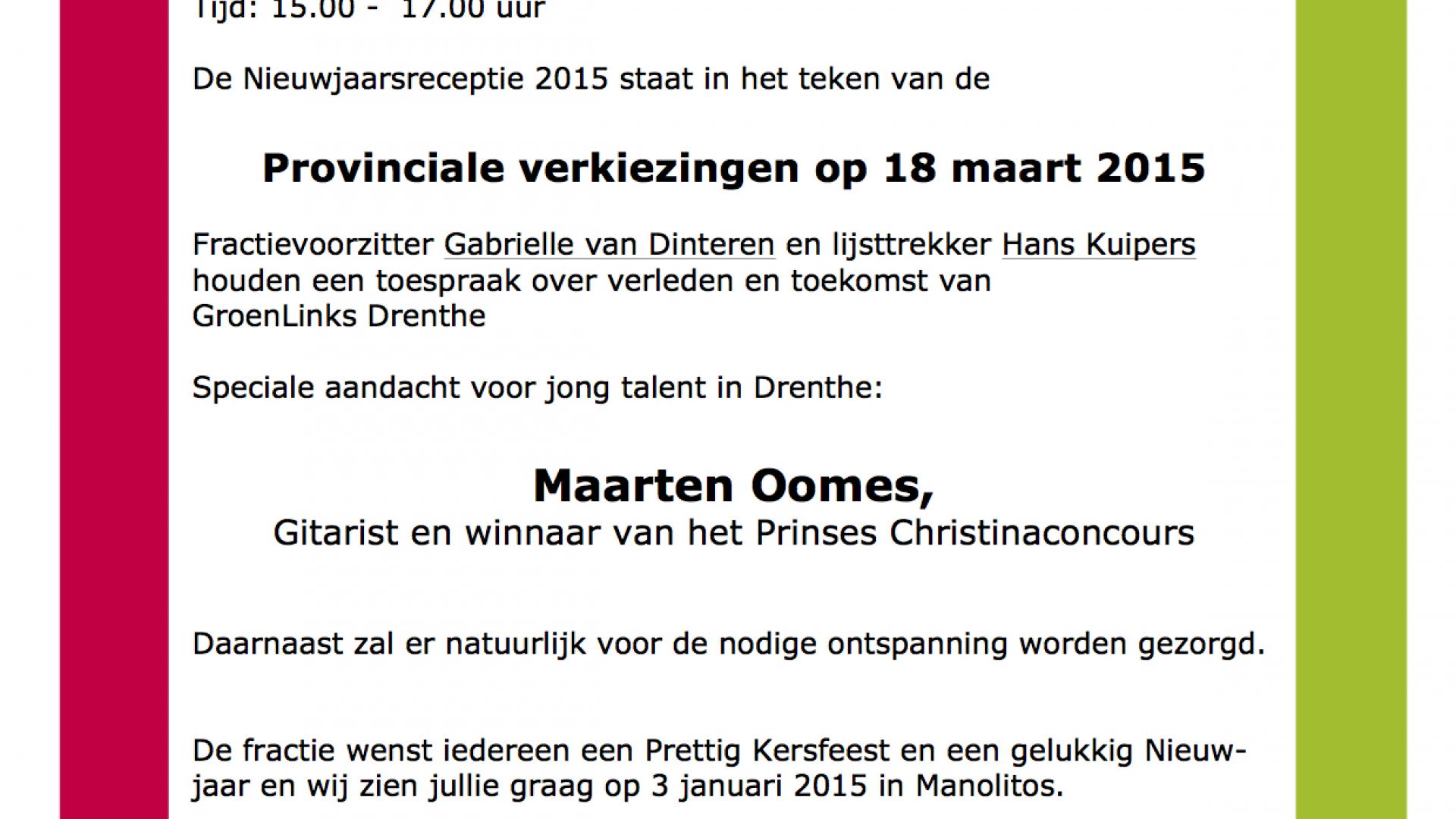 Tijd: 15.00 - 17.00 uur

De Nieuwjaarsreceptie 2015 staat in het teken van de

Provinciale verkiezingen op 18 maart 2015

Fractievoorzitter Gabrielle van Dinteren en lijsttrekker Hans Kuipers houden een toespraak over verleden en toekomst van GroenLinks Drenthe

Speciale aandacht voor jong talent in Drenthe:

Maarten Oomes,
Gitarist en winnaar van het Prinses Christinaconcours

Daarnaast zal er natuurlijk voor de nodige ontspanning worden gezorgd.

De fractie wenst iedereen een Prettig Kersfeest en een gelukkig Nieuwjaar en wij zien jullie graag op 3 januari 2015 in Manolitos.